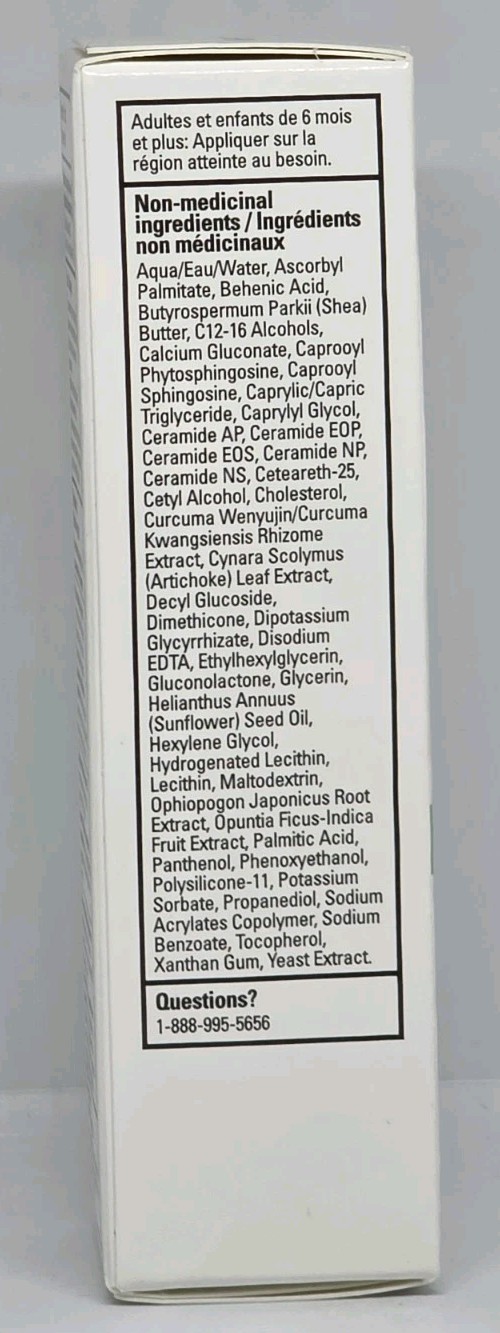 Adultes et enfants de 6 mois et plus: Appliquer sur la région atteinte au besoin.

Non-medicinal ingredients / Ingrédients non médicinaux

Aqua/Eau/Water, Ascorbyl Palmitate, Behenic Acid, Butyrospermum Parkii (Shea) Butter, C12-16 Alcohols, Calcium Gluconate, Caprooyl Phytosphingosine, Caprooyl Sphingosine, Caprylic/Capric Triglyceride, Caprylyl Glycol, Ceramide AP, Ceramide EOP, Ceramide EOS, Ceramide NP, Ceramide NS, Ceteareth-25, Cetyl Alcohol, Cholesterol, Curcuma Wenyujin/Curcuma Kwangsiensis Rhizome Extract, Cynara Scolymus (Artichoke) Leaf Extract, Decyl Glucoside, Dimethicone, Dipotassium Glycyrrhizate, Disodium EDTA, Ethylhexylglycerin, Gluconolactone, Glycerin, Helianthus Annuus (Sunflower) Seed Oil, Hexylene Glycol, Hydrogenated Lecithin, Lecithin, Maltodextrin, Ophiopogon Japonicus Root Extract, Opuntia Ficus-Indica Fruit Extract, Palmitic Acid, Panthenol, Phenoxyethanol, Polysilicone-11, Potassium Sorbate, Propanediol, Sodium Acrylates Copolymer, Sodium Benzoate, Tocopherol, Xanthan Gum, Yeast Extract.

Questions?
1-888-995-5656